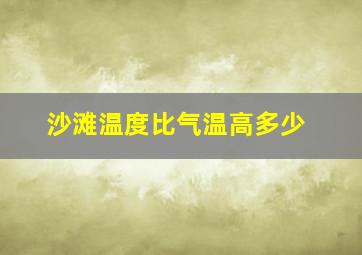 沙滩温度比气温高多少